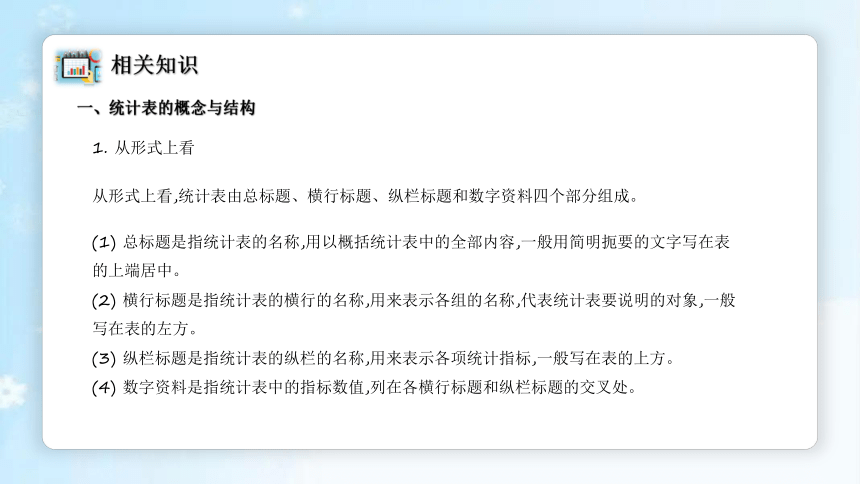 相关知识

一、统计表的概念与结构

1. 从形式上看

从形式上看,统计表由总标题、横行标题、纵栏标题和数字资料四个部分组成。

(1) 总标题是指统计表的名称,用以概括统计表中的全部内容,一般用简明扼要的文字写在表的上端居中。
(2) 横行标题是指统计表的横行的名称,用来表示各组的名称,代表统计表要说明的对象,一般写在表的左方。
(3) 纵栏标题是指统计表的纵栏的名称,用来表示各项统计指标,一般写在表的上方。
(4) 数字资料是指统计表中的指标数值,列在各横行标题和纵栏标题的交叉处。